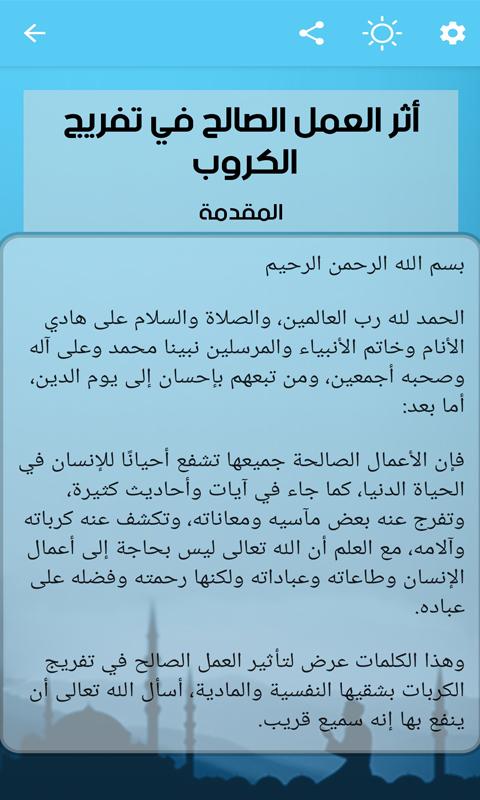 أثر العمل الصالح في تفريج الكروب

المقدمة

بسم الله الرحمن الرحيم

الحمد لله رب العالمين، والصلاة والسلام على هادي الأنام وخاتم الأنبياء والمرسلين نبينا محمد وعلى آله وصحبه أجمعين، ومن تبعهم بإحسان إلى يوم الدين، أما بعد:

فإن الأعمال الصالحة جميعها تشفع أحيانًا للإنسان في الحياة الدنيا، كما جاء في آيات وأحاديث كثيرة، وتفرج عنه بعض مآسيه ومعاناته، وتكشف عنه كرباته وآلامه، مع العلم أن الله تعالى ليس بحاجة إلى أعمال الإنسان وطاعاته وعباداته ولكنها رحمته وفضله على عباده.

وهذا الكلمات عرض لتأثير العمل الصالح في تفريج الكربات بشقيها النفسية والمادية، أسأل الله تعالى أن ينفع بها إنه سميع قريب.